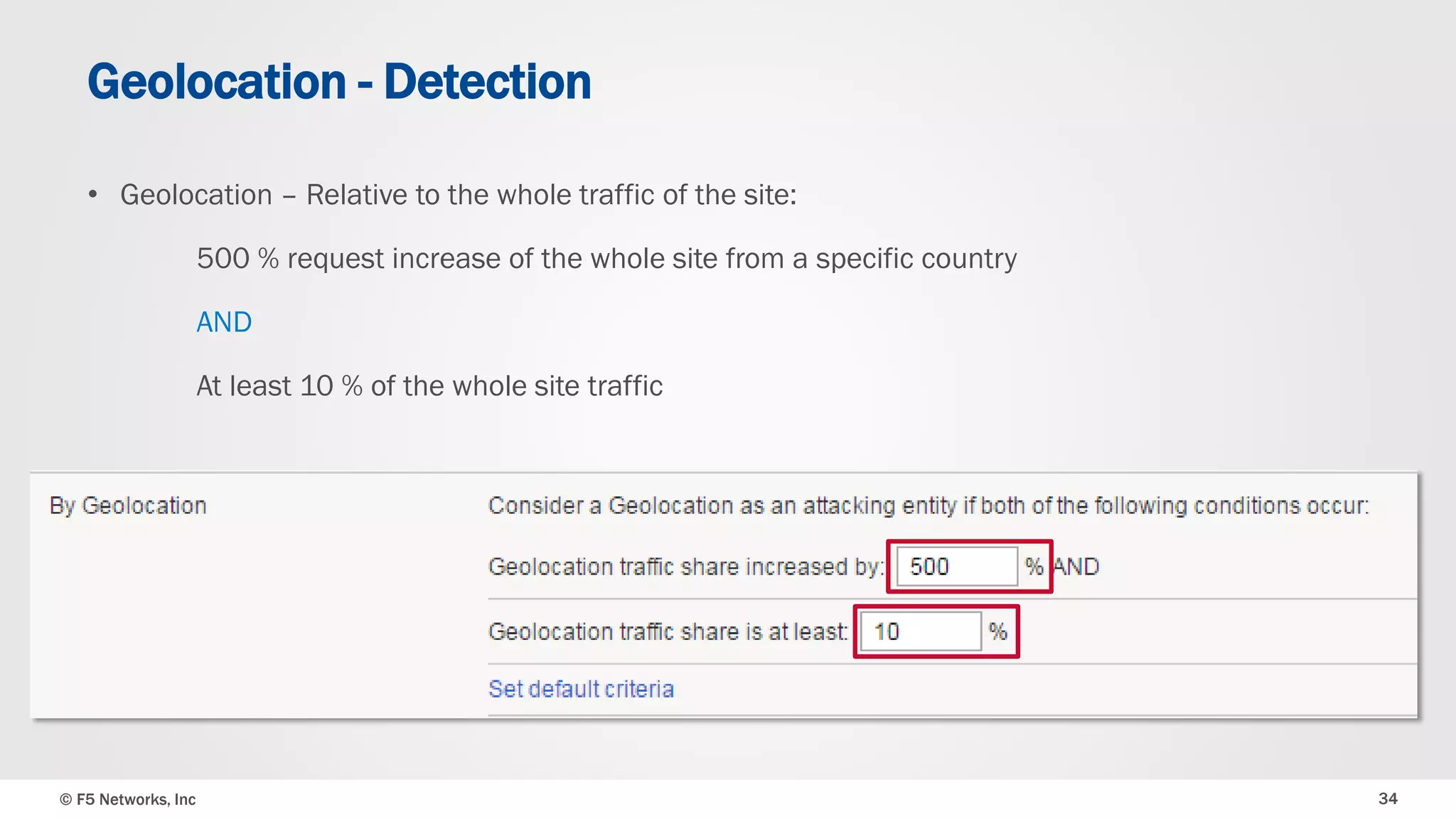 Geolocation - Detection

• Geolocation – Relative to the whole traffic of the site:

500 % request increase of the whole site from a specific country

AND

At least 10 % of the whole site traffic

By Geolocation

Consider a Geolocation as an attacking entity if both of the following conditions occur:

Geolocation traffic share increased by: 500 % AND

Geolocation traffic share is at least: 10 %

Set default criteria

© F5 Networks, Inc

34